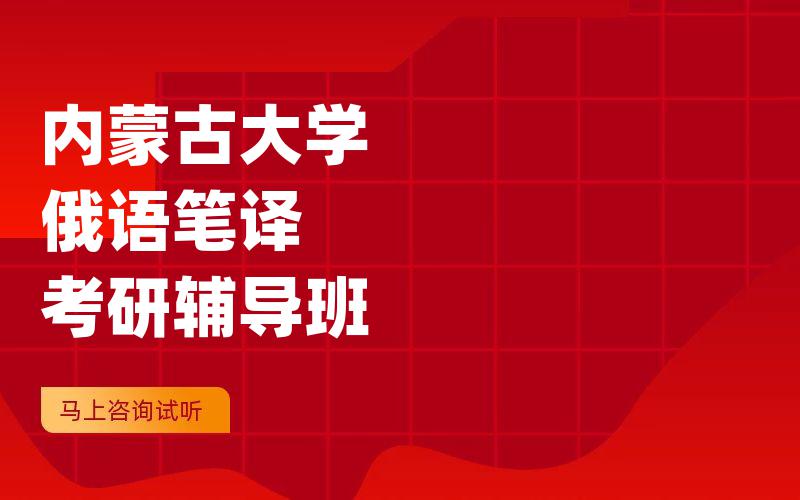 内蒙古大学
俄语笔译
考研辅导班

马上咨询试听